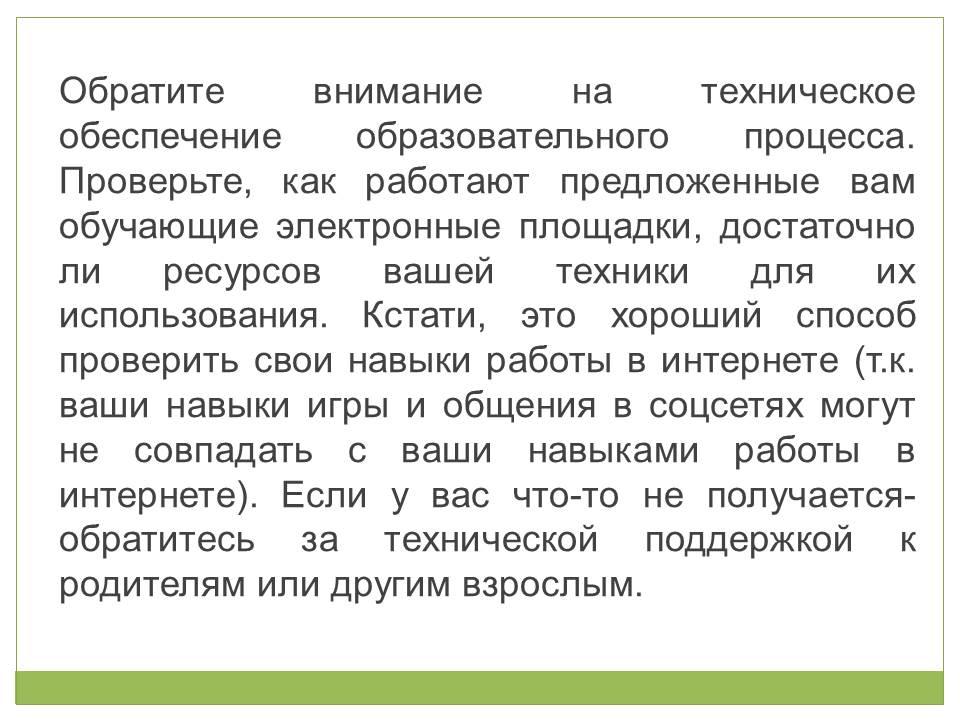 Обратите внимание на техническое обеспечение образовательного процесса. Проверьте, как работают предложенные вам обучающие электронные площадки, достаточно ли ресурсов вашей техники для их использования. Кстати, это хороший способ проверить свои навыки работы в интернете (т.к. ваши навыки игры и общения в соцсетях могут не совпадать с ваши навыками работы в интернете). Если у вас что-то не получается- обратитесь за технической поддержкой к родителям или другим взрослым.